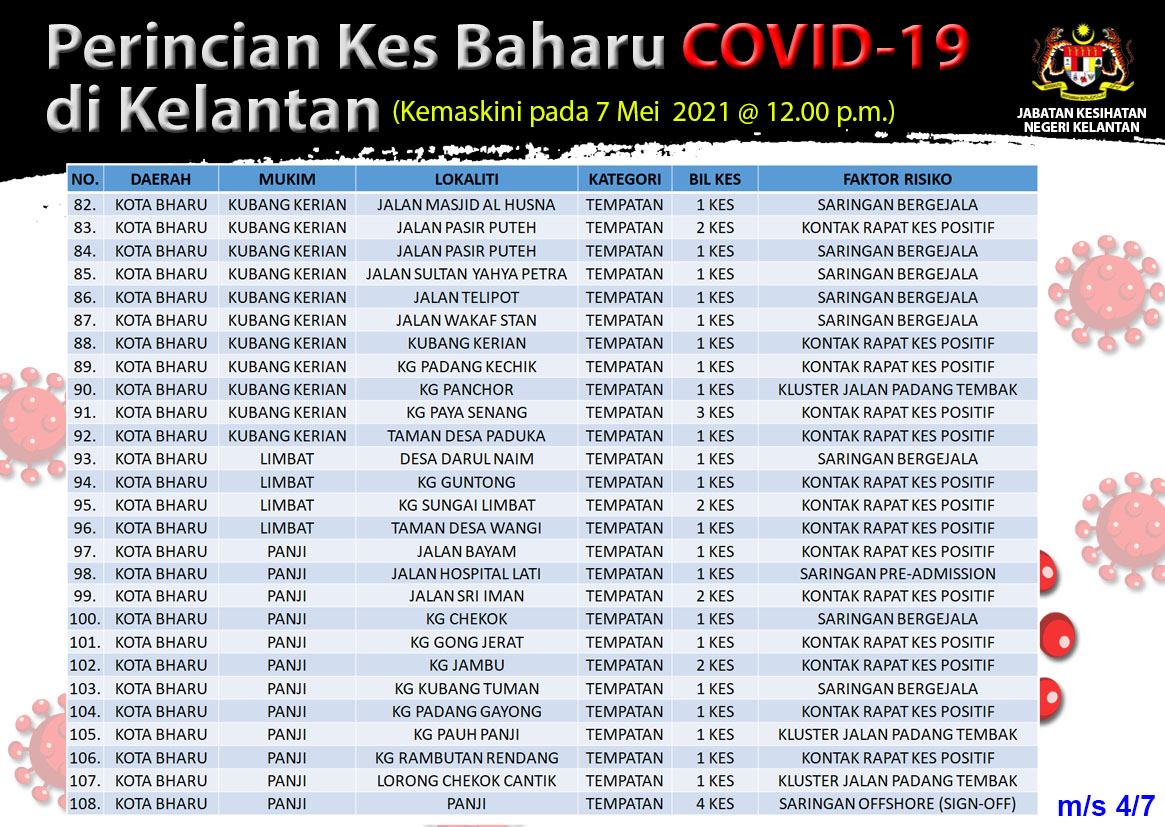 Perincian Kes Baharu COVID-19 di Kelantan (Kemaskini pada 7 Mei 2021 @ 12.00 p.m.)

JABATAN KESIHATAN NEGERI KELANTAN

| NO. | DAERAH | MUKIM | LOKALITI | KATEGORI | BIL KES | FAKTOR RISIKO |
|---|---|---|---|---|---|---|
| 82. | KOTA BHARU | KUBANG KERIAN | JALAN MASJID AL HUSNA | TEMPATAN | 1 KES | SARINGAN BERGEJALA |
| 83. | KOTA BHARU | KUBANG KERIAN | JALAN PASIR PUTEH | TEMPATAN | 2 KES | KONTAK RAPAT KES POSITIF |
| 84. | KOTA BHARU | KUBANG KERIAN | JALAN PASIR PUTEH | TEMPATAN | 1 KES | SARINGAN BERGEJALA |
| 85. | KOTA BHARU | KUBANG KERIAN | JALAN SULTAN YAHYA PETRA | TEMPATAN | 1 KES | SARINGAN BERGEJALA |
| 86. | KOTA BHARU | KUBANG KERIAN | JALAN TELIPOT | TEMPATAN | 1 KES | SARINGAN BERGEJALA |
| 87. | KOTA BHARU | KUBANG KERIAN | JALAN WAKAF STAN | TEMPATAN | 1 KES | SARINGAN BERGEJALA |
| 88. | KOTA BHARU | KUBANG KERIAN | KUBANG KERIAN | TEMPATAN | 1 KES | KONTAK RAPAT KES POSITIF |
| 89. | KOTA BHARU | KUBANG KERIAN | KG PADANG KECHIK | TEMPATAN | 1 KES | KONTAK RAPAT KES POSITIF |
| 90. | KOTA BHARU | KUBANG KERIAN | KG PANCHOR | TEMPATAN | 1 KES | KLUSTER JALAN PADANG TEMBAK |
| 91. | KOTA BHARU | KUBANG KERIAN | KG PAYA SENANG | TEMPATAN | 3 KES | KONTAK RAPAT KES POSITIF |
| 92. | KOTA BHARU | KUBANG KERIAN | TAMAN DESA PADUKA | TEMPATAN | 1 KES | KONTAK RAPAT KES POSITIF |
| 93. | KOTA BHARU | LIMBAT | DESA DARUL NAIM | TEMPATAN | 1 KES | SARINGAN BERGEJALA |
| 94. | KOTA BHARU | LIMBAT | KG GUNTONG | TEMPATAN | 1 KES | KONTAK RAPAT KES POSITIF |
| 95. | KOTA BHARU | LIMBAT | KG SUNGAI LIMBAT | TEMPATAN | 2 KES | KONTAK RAPAT KES POSITIF |
| 96. | KOTA BHARU | LIMBAT | TAMAN DESA WANGI | TEMPATAN | 1 KES | KONTAK RAPAT KES POSITIF |
| 97. | KOTA BHARU | PANJI | JALAN BAYAM | TEMPATAN | 1 KES | KONTAK RAPAT KES POSITIF |
| 98. | KOTA BHARU | PANJI | JALAN HOSPITAL LATI | TEMPATAN | 1 KES | SARINGAN PRE-ADMISSION |
| 99. | KOTA BHARU | PANJI | JALAN SRI IMAN | TEMPATAN | 2 KES | KONTAK RAPAT KES POSITIF |
| 100. | KOTA BHARU | PANJI | KG CHEKOK | TEMPATAN | 1 KES | SARINGAN BERGEJALA |
| 101. | KOTA BHARU | PANJI | KG GONG JERAT | TEMPATAN | 1 KES | KONTAK RAPAT KES POSITIF |
| 102. | KOTA BHARU | PANJI | KG JAMBU | TEMPATAN | 2 KES | KONTAK RAPAT KES POSITIF |
| 103. | KOTA BHARU | PANJI | KG KUBANG TUMAN | TEMPATAN | 1 KES | SARINGAN BERGEJALA |
| 104. | KOTA BHARU | PANJI | KG PADANG GAYONG | TEMPATAN | 1 KES | KONTAK RAPAT KES POSITIF |
| 105. | KOTA BHARU | PANJI | KG PAUH PANJI | TEMPATAN | 1 KES | KLUSTER JALAN PADANG TEMBAK |
| 106. | KOTA BHARU | PANJI | KG RAMBUTAN RENDANG | TEMPATAN | 1 KES | KONTAK RAPAT KES POSITIF |
| 107. | KOTA BHARU | PANJI | LORONG CHEKOK CANTIK | TEMPATAN | 1 KES | KLUSTER JALAN PADANG TEMBAK |
| 108. | KOTA BHARU | PANJI | PANJI | TEMPATAN | 4 KES | SARINGAN OFFSHORE (SIGN-OFF) |

m/s 4/7